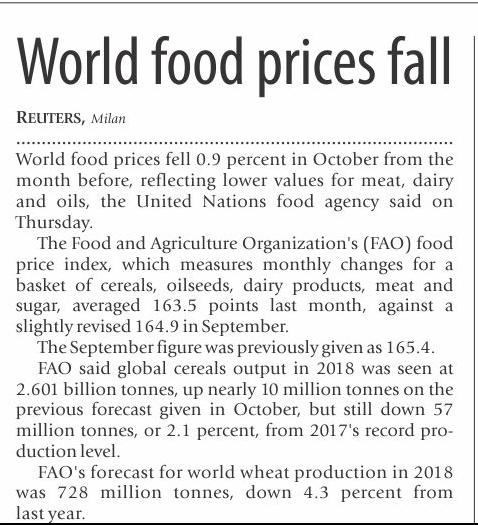 World food prices fall

REUTERS, Milan

World food prices fell 0.9 percent in October from the month before, reflecting lower values for meat, dairy and oils, the United Nations food agency said on Thursday.

The Food and Agriculture Organization's (FAO) food price index, which measures monthly changes for a basket of cereals, oilseeds, dairy products, meat and sugar, averaged 163.5 points last month, against a slightly revised 164.9 in September.

The September figure was previously given as 165.4.

FAO said global cereals output in 2018 was seen at 2.601 billion tonnes, up nearly 10 million tonnes on the previous forecast given in October, but still down 57 million tonnes, or 2.1 percent, from 2017's record production level.

FAO's forecast for world wheat production in 2018 was 728 million tonnes, down 4.3 percent from last year.